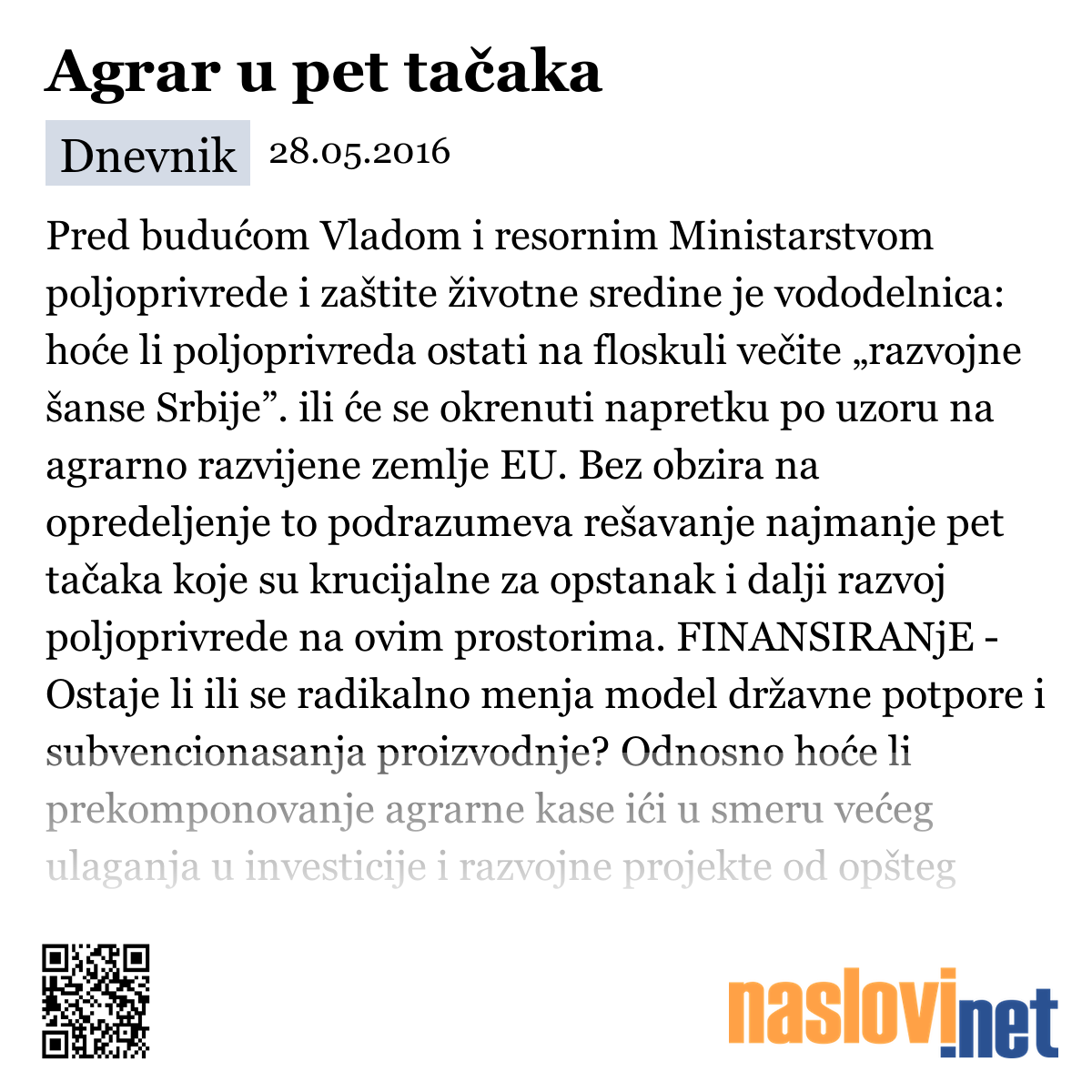 Agrar u pet tačaka

Dnevnik 28.05.2016

Pred budućom Vladom i resornim Ministarstvom poljoprivrede i zaštite životne sredine je vododelnica: hoće li poljoprivreda ostati na floskuli večite „razvojne šanse Srbije”. ili će se okrenuti napretku po uzoru na agrarno razvijene zemlje EU. Bez obzira na opredeljenje to podrazumeva rešavanje najmanje pet tačaka koje su krucijalne za opstanak i dalji razvoj poljoprivrede na ovim prostorima. FINANSIRANjE - Ostaje li ili se radikalno menja model državne potpore i subvencionasanja proizvodnje? Odnosno hoće li prekomponovanje agrarne kase ići u smeru većeg ulaganja u investicije i razvojne projekte od opšteg

naslovi.net